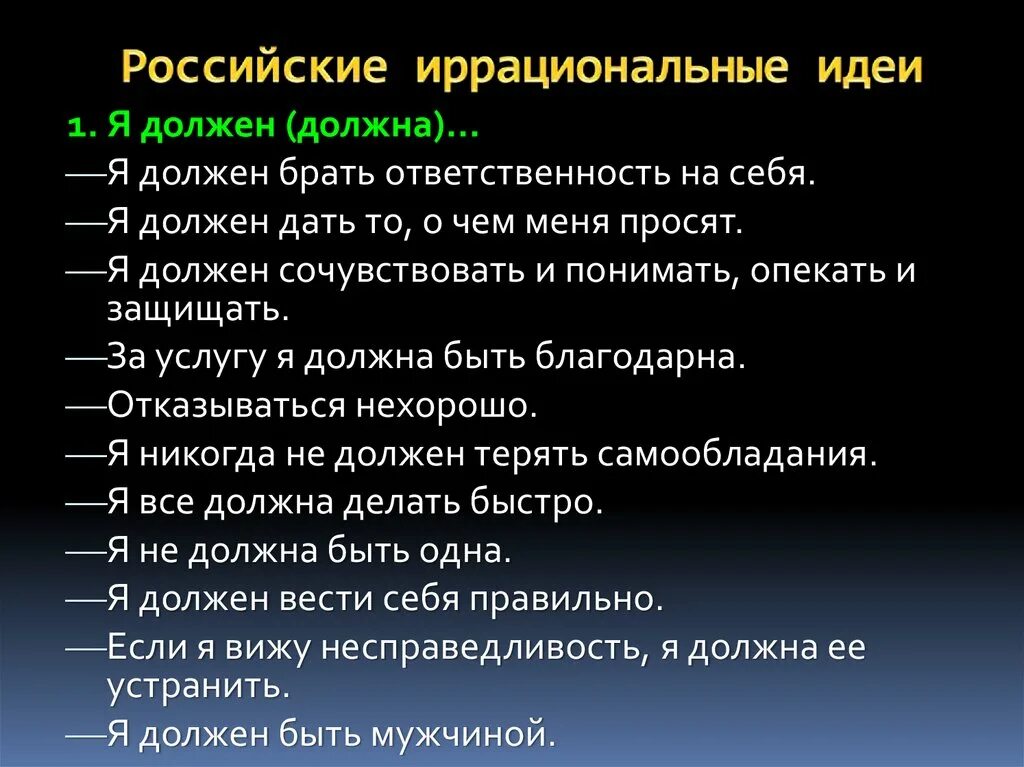 Российские иррациональные идеи

1. Я должен (должна)…

—Я должен брать ответственность на себя.

—Я должен дать то, о чем меня просят.

—Я должен сочувствовать и понимать, опекать и защищать.

—За услугу я должна быть благодарна.

—Отказываться нехорошо.

—Я никогда не должен терять самообладания.

—Я все должна делать быстро.

—Я не должна быть одна.

—Я должен вести себя правильно.

—Если я вижу несправедливость, я должна ее устранить.

—Я должен быть мужчиной.